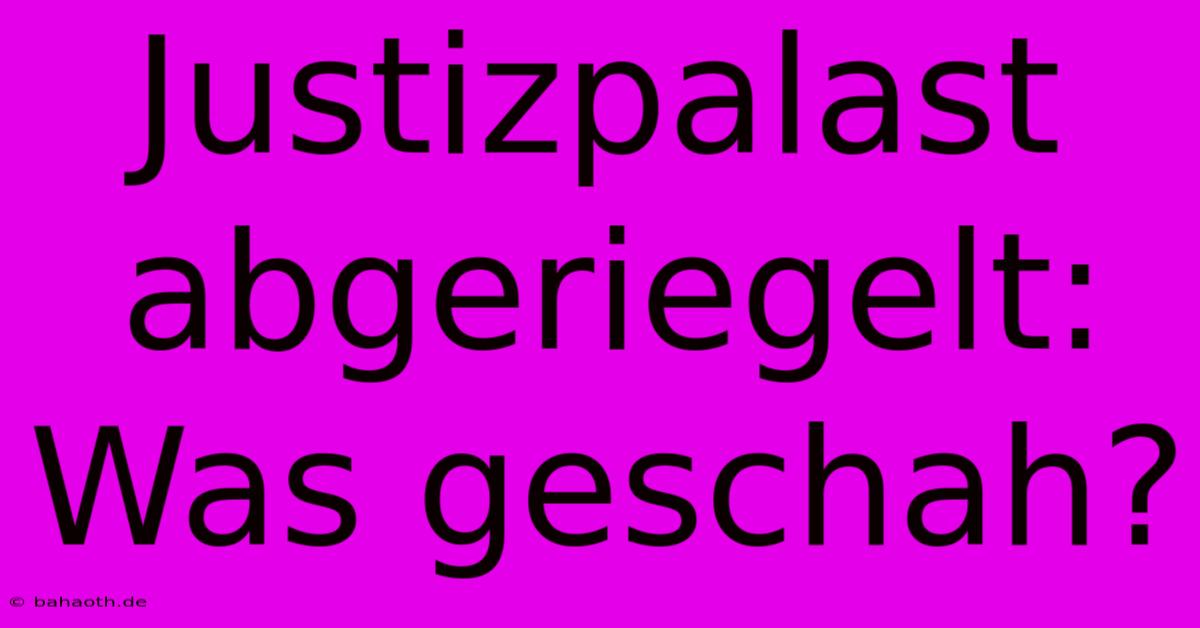 Justizpalast abgeriegelt: Was geschah?

© bahaoth.de